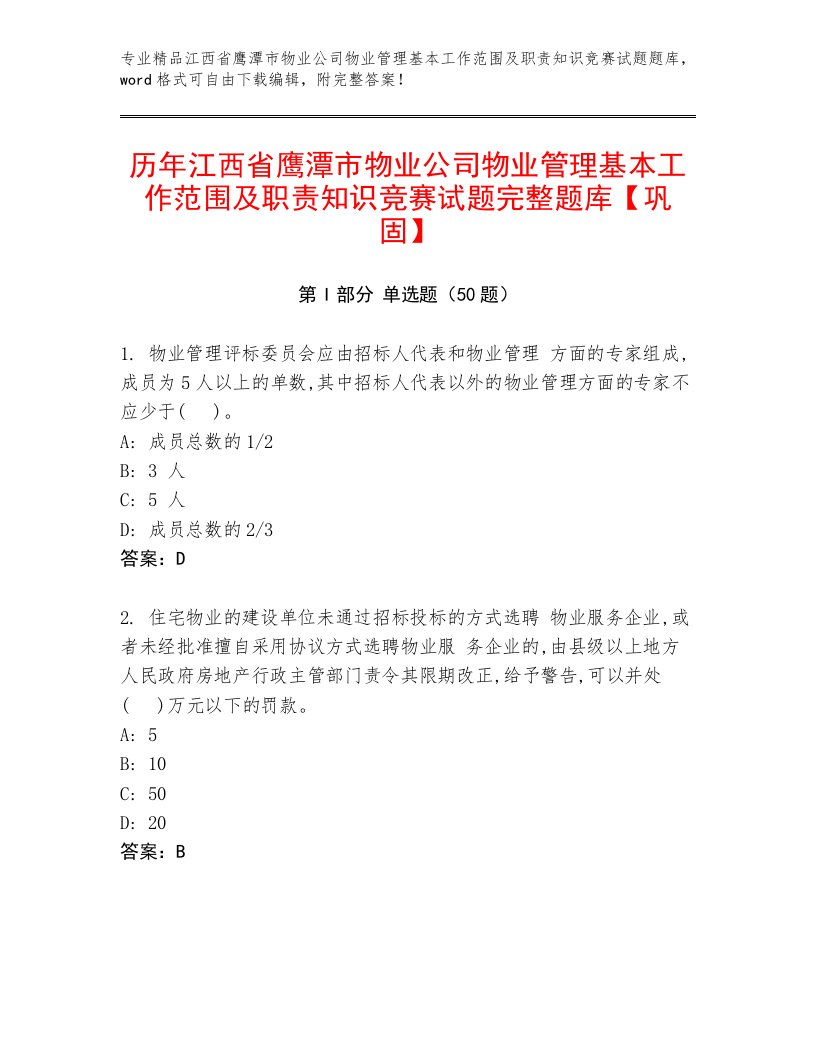 专业精品江西省鹰潭市物业公司物业管理基本工作范围及职责知识竞赛试题题库，word格式可自由下载编辑，附完整答案！

历年江西省鹰潭市物业公司物业管理基本工作范围及职责知识竞赛试题完整题库【巩固】

第Ⅰ部分 单选题（50题）

1. 物业管理评标委员会应由招标人代表和物业管理 方面的专家组成,成员为5人以上的单数,其中招标人代表以外的物业管理方面的专家不应少于(　)。
A: 成员总数的1/2
B: 3 人
C: 5 人
D: 成员总数的2/3
答案：D

2. 住宅物业的建设单位未通过招标投标的方式选聘 物业服务企业,或者未经批准擅自采用协议方式选聘物业服 务企业的,由县级以上地方人民政府房地产行政主管部门责令其限期改正,给予警告,可以并处(　)万元以下的罚款。
A: 5
B: 10
C: 50
D: 20
答案：B